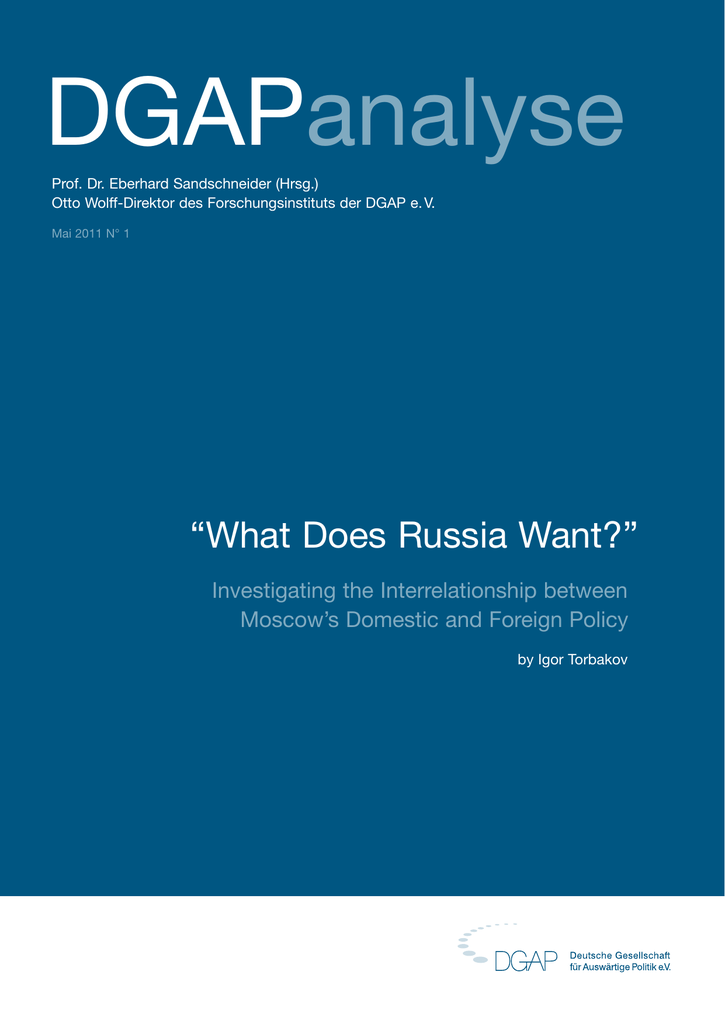 DGAPanalyse

Prof. Dr. Eberhard Sandschneider (Hrsg.)
Otto Wolff-Direktor des Forschungsinstituts der DGAP e. V.

Mai 2011 N° 1

“What Does Russia Want?”

Investigating the Interrelationship between Moscow’s Domestic and Foreign Policy

by Igor Torbakov

DGAP Deutsche Gesellschaft für Auswärtige Politik e.V.